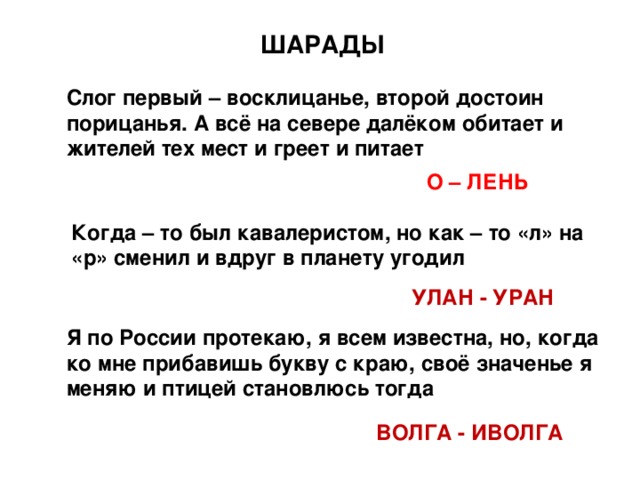 ШАРАДЫ

Слог первый – восклицанье, второй достоин порицанья. А всё на севере далёком обитает и жителей тех мест и греет и питает

О – ЛЕНЬ

Когда – то был кавалеристом, но как – то «л» на «р» сменил и вдруг в планету угодил

УЛАН - УРАН

Я по России протекаю, я всем известна, но, когда ко мне прибавишь букву с краю, своё значенье я меняю и птицей становлюсь тогда

ВОЛГА - ИВОЛГА